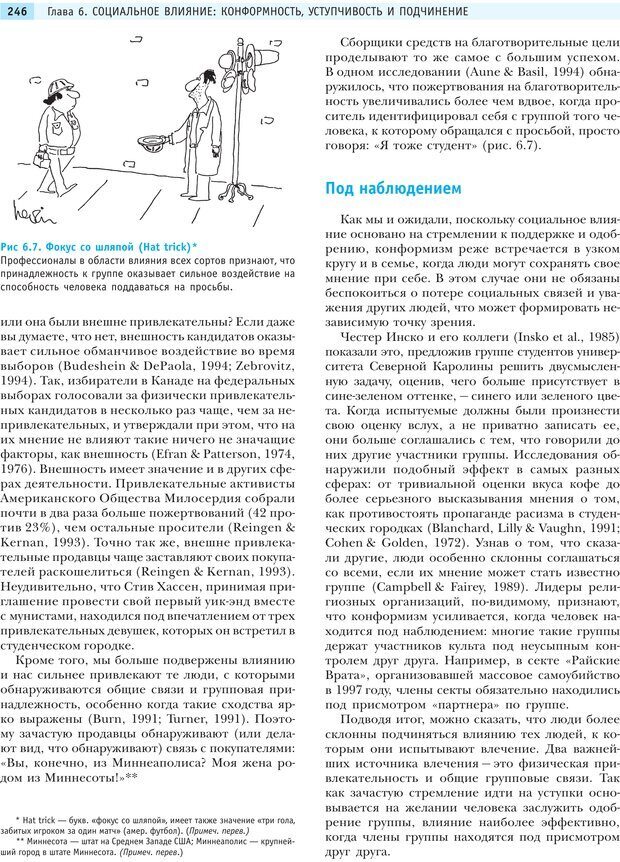 246 Глава 6. СОЦИАЛЬНОЕ ВЛИЯНИЕ: КОНФОРМНОСТЬ, УСТУПЧИВОСТЬ И ПОДЧИНЕНИЕ

Рис 6.7. Фокус со шляпой (Hat trick)*
Профессионалы в области влияния всех сортов признают, что принадлежность к группе оказывает сильное воздействие на способность человека поддаваться на просьбы.

или она были внешне привлекательны? Если даже вы думаете, что нет, внешность кандидатов оказывает сильное обманчивое воздействие во время выборов (Budeshein & DePaola, 1994; Zebrovitz, 1994). Так, избиратели в Канаде на федеральных выборах голосовали за физически привлекательных кандидатов в несколько раз чаще, чем за непривлекательных, и утверждали при этом, что на их мнение не влияют такие ничего не значащие факторы, как внешность (Efran & Patterson, 1974, 1976). Внешность имеет значение и в других сферах деятельности. Привлекательные активисты Американского Общества Милосердия собрали почти в два раза больше пожертвований (42 против 23%), чем остальные просители (Reingen & Kernan, 1993). Точно так же, внешне привлекательные продавцы чаще заставляют своих покупателей раскошелиться (Reingen & Kernan, 1993). Неудивительно, что Стив Хассен, принимая приглашение провести свой первый уик-энд вместе с мунистами, находился под впечатлением от трех привлекательных девушек, которых он встретил в студенческом городке.

Кроме того, мы больше подвержены влиянию и нас сильнее привлекают те люди, с которыми обнаруживаются общие связи и групповая принадлежность, особенно когда такие сходства ярко выражены (Burn, 1991; Turner, 1991). Поэтому зачастую продавцы обнаруживают (или делают вид, что обнаруживают) связь с покупателями: «Вы, конечно, из Миннеаполиса? Моя жена родом из Миннесоты!»**

* Hat trick — букв. «фокус со шляпой», имеет также значение «три гола, забитых игроком за один матч» (амер. футбол). (Примеч. перев.)
** Миннесота — штат на Среднем Западе США; Миннеаполис — крупнейший город в штате Миннесота. (Примеч. перев.)

Сборщики средств на благотворительные цели проделывают то же самое с большим успехом. В одном исследовании (Aune & Basil, 1994) обнаружилось, что пожертвования на благотворительность увеличивались более чем вдвое, когда проситель идентифицировал себя с группой того человека, к которому обращался с просьбой, просто говоря: «Я тоже студент» (рис. 6.7).

Под наблюдением

Как мы и ожидали, поскольку социальное влияние основано на стремлении к поддержке и одобрению, конформизм реже встречается в узком кругу и в семье, когда люди могут сохранять свое мнение при себе. В этом случае они не обязаны беспокоиться о потере социальных связей и уважения других людей, что может формировать независимую точку зрения.

Честер Инско и его коллеги (Insko et al., 1985) показали это, предложив группе студентов университета Северной Каролины решить двусмысленную задачу, оценив, чего больше присутствует в сине-зеленом оттенке, — синего или зеленого цвета. Когда испытуемые должны были произнести свою оценку вслух, а не приватно записать ее, они больше соглашались с тем, что говорили до них другие участники группы. Исследования обнаружили подобный эффект в самых разных сферах: от тривиальной оценки вкуса кофе до более серьезного высказывания мнения о том, как противостоять пропаганде расизма в студенческих городках (Blanchard, Lilly & Vaughn, 1991; Cohen & Golden, 1972). Узнав о том, что сказали другие, люди особенно склонны соглашаться со всеми, если их мнение может стать известно группе (Campbell & Fairey, 1989). Лидеры религиозных организаций, по-видимому, признают, что конформизм усиливается, когда человек находится под наблюдением: многие такие группы держат участников культа под неусыпным контролем друг друга. Например, в секте «Райские Врата», организовавшей массовое самоубийство в 1997 году, члены секты обязательно находились под присмотром «партнера» по группе.

Подводя итог, можно сказать, что люди более склонны подчиняться влиянию тех людей, к которым они испытывают влечение. Два важнейших источника влечения — это физическая привлекательность и общие групповые связи. Так как зачастую стремление идти на уступки основывается на желании человека заслужить одобрение группы, влияние наиболее эффективно, когда члены группы находятся под присмотром друг друга.